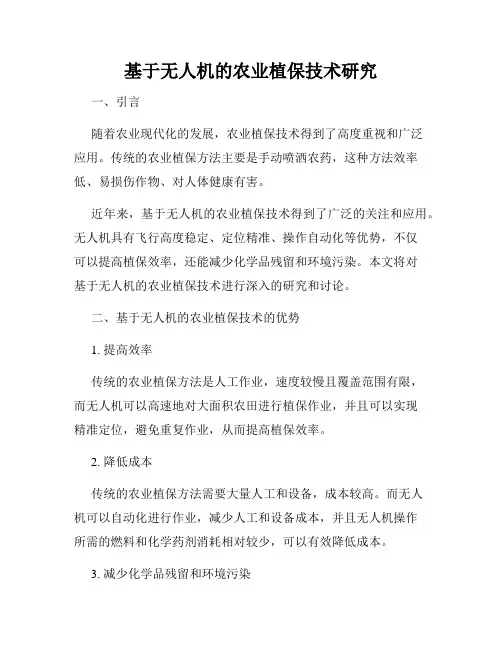 基于无人机的农业植保技术研究

一、引言

随着农业现代化的发展，农业植保技术得到了高度重视和广泛应用。传统的农业植保方法主要是手动喷洒农药，这种方法效率低、易损伤作物、对人体健康有害。

近年来，基于无人机的农业植保技术得到了广泛的关注和应用。无人机具有飞行高度稳定、定位精准、操作自动化等优势，不仅可以提高植保效率，还能减少化学品残留和环境污染。本文将对基于无人机的农业植保技术进行深入的研究和讨论。

二、基于无人机的农业植保技术的优势

1. 提高效率

传统的农业植保方法是人工作业，速度较慢且覆盖范围有限，而无人机可以高速地对大面积农田进行植保作业，并且可以实现精准定位，避免重复作业，从而提高植保效率。

2. 降低成本

传统的农业植保方法需要大量人工和设备，成本较高。而无人机可以自动化进行作业，减少人工和设备成本，并且无人机操作所需的燃料和化学药剂消耗相对较少，可以有效降低成本。

3. 减少化学品残留和环境污染